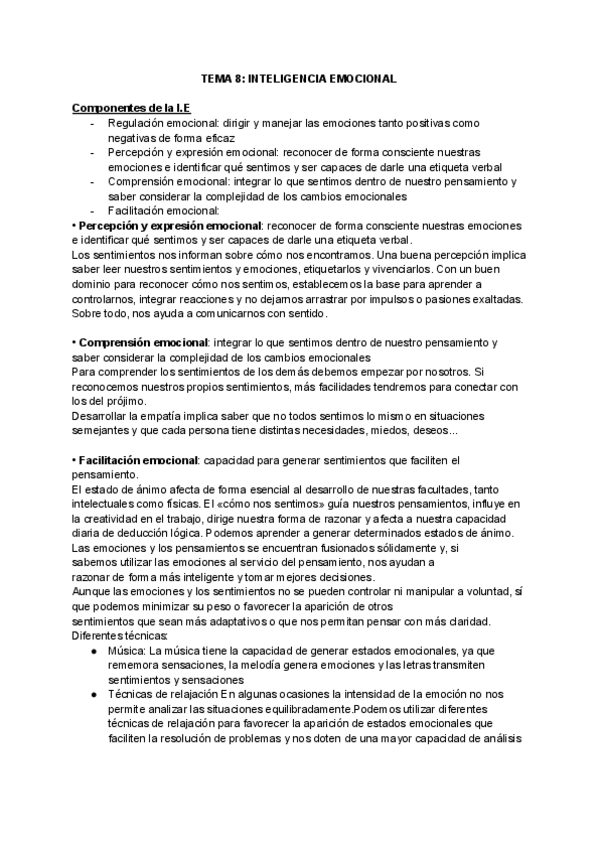 TEMA 8: INTELIGENCIA EMOCIONAL

Componentes de la I.E
- Regulación emocional: dirigir y manejar las emociones tanto positivas como negativas de forma eficaz
- Percepción y expresión emocional: reconocer de forma consciente nuestras emociones e identificar qué sentimos y ser capaces de darle una etiqueta verbal
- Comprensión emocional: integrar lo que sentimos dentro de nuestro pensamiento y saber considerar la complejidad de los cambios emocionales
- Facilitación emocional:

• Percepción y expresión emocional: reconocer de forma consciente nuestras emociones e identificar qué sentimos y ser capaces de darle una etiqueta verbal.
Los sentimientos nos informan sobre cómo nos encontramos. Una buena percepción implica saber leer nuestros sentimientos y emociones, etiquetarlos y vivenciarlos. Con un buen dominio para reconocer cómo nos sentimos, establecemos la base para aprender a controlarnos, integrar reacciones y no dejarnos arrastrar por impulsos o pasiones exaltadas. Sobre todo, nos ayuda a comunicarnos con sentido.

• Comprensión emocional: integrar lo que sentimos dentro de nuestro pensamiento y saber considerar la complejidad de los cambios emocionales
Para comprender los sentimientos de los demás debemos empezar por nosotros. Si reconocemos nuestros propios sentimientos, más facilidades tendremos para conectar con los del prójimo.
Desarrollar la empatía implica saber que no todos sentimos lo mismo en situaciones semejantes y que cada persona tiene distintas necesidades, miedos, deseos...

• Facilitación emocional: capacidad para generar sentimientos que faciliten el pensamiento.
El estado de ánimo afecta de forma esencial al desarrollo de nuestras facultades, tanto intelectuales como físicas. El «cómo nos sentimos» guía nuestros pensamientos, influye en la creatividad en el trabajo, dirige nuestra forma de razonar y afecta a nuestra capacidad diaria de deducción lógica. Podemos aprender a generar determinados estados de ánimo. Las emociones y los pensamientos se encuentran fusionados sólidamente y, si sabemos utilizar las emociones al servicio del pensamiento, nos ayudan a razonar de forma más inteligente y tomar mejores decisiones.
Aunque las emociones y los sentimientos no se pueden controlar ni manipular a voluntad, sí que podemos minimizar su peso o favorecer la aparición de otros sentimientos que sean más adaptativos o que nos permitan pensar con más claridad.
Diferentes técnicas:
● Música: La música tiene la capacidad de generar estados emocionales, ya que rememora sensaciones, la melodía genera emociones y las letras transmiten sentimientos y sensaciones
● Técnicas de relajación En algunas ocasiones la intensidad de la emoción no nos permite analizar las situaciones equilibradamente.Podemos utilizar diferentes técnicas de relajación para favorecer la aparición de estados emocionales que faciliten la resolución de problemas y nos doten de una mayor capacidad de análisis